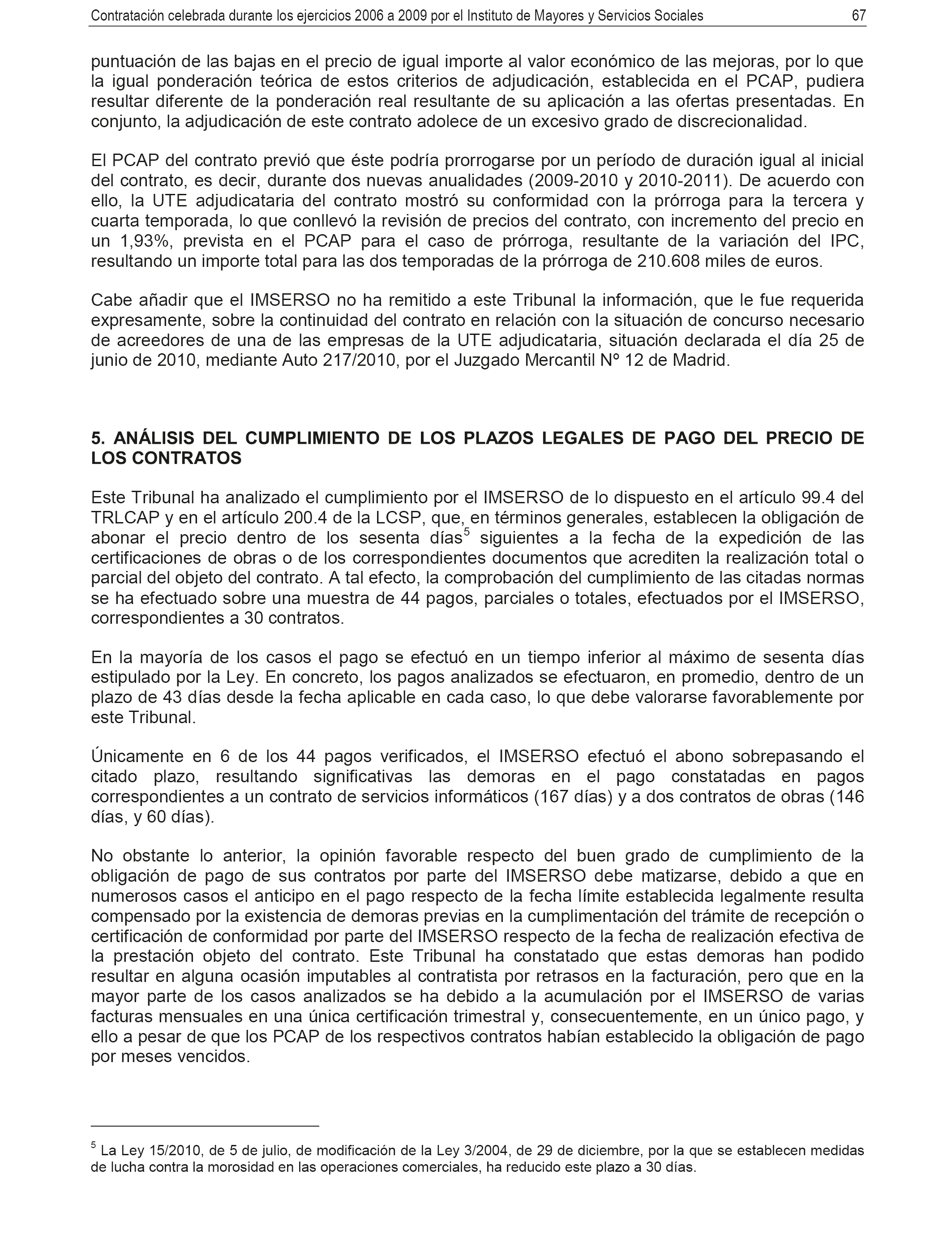 Contratación celebrada durante los ejercicios 2006 a 2009 por el Instituto de Mayores y Servicios Sociales 67

puntuación de las bajas en el precio de igual importe al valor económico de las mejoras, por lo que la igual ponderación teórica de estos criterios de adjudicación, establecida en el PCAP, pudiera resultar diferente de la ponderación real resultante de su aplicación a las ofertas presentadas. En conjunto, la adjudicación de este contrato adolece de un excesivo grado de discrecionalidad.

El PCAP del contrato previó que éste podría prorrogarse por un período de duración igual al inicial del contrato, es decir, durante dos nuevas anualidades (2009-2010 y 2010-2011). De acuerdo con ello, la UTE adjudicataria del contrato mostró su conformidad con la prórroga para la tercera y cuarta temporada, lo que conllevó la revisión de precios del contrato, con incremento del precio en un 1,93%, prevista en el PCAP para el caso de prórroga, resultante de la variación del IPC, resultando un importe total para las dos temporadas de la prórroga de 210.608 miles de euros.

Cabe añadir que el IMSERSO no ha remitido a este Tribunal la información, que le fue requerida expresamente, sobre la continuidad del contrato en relación con la situación de concurso necesario de acreedores de una de las empresas de la UTE adjudicataria, situación declarada el día 25 de junio de 2010, mediante Auto 217/2010, por el Juzgado Mercantil Nº 12 de Madrid.

5. ANÁLISIS DEL CUMPLIMIENTO DE LOS PLAZOS LEGALES DE PAGO DEL PRECIO DE LOS CONTRATOS

Este Tribunal ha analizado el cumplimiento por el IMSERSO de lo dispuesto en el artículo 99.4 del TRLCAP y en el artículo 200.4 de la LCSP, que, en términos generales, establecen la obligación de abonar el precio dentro de los sesenta días$^5$ siguientes a la fecha de la expedición de las certificaciones de obras o de los correspondientes documentos que acrediten la realización total o parcial del objeto del contrato. A tal efecto, la comprobación del cumplimiento de las citadas normas se ha efectuado sobre una muestra de 44 pagos, parciales o totales, efectuados por el IMSERSO, correspondientes a 30 contratos.

En la mayoría de los casos el pago se efectuó en un tiempo inferior al máximo de sesenta días estipulado por la Ley. En concreto, los pagos analizados se efectuaron, en promedio, dentro de un plazo de 43 días desde la fecha aplicable en cada caso, lo que debe valorarse favorablemente por este Tribunal.

Únicamente en 6 de los 44 pagos verificados, el IMSERSO efectuó el abono sobrepasando el citado plazo, resultando significativas las demoras en el pago constatadas en pagos correspondientes a un contrato de servicios informáticos (167 días) y a dos contratos de obras (146 días, y 60 días).

No obstante lo anterior, la opinión favorable respecto del buen grado de cumplimiento de la obligación de pago de sus contratos por parte del IMSERSO debe matizarse, debido a que en numerosos casos el anticipo en el pago respecto de la fecha límite establecida legalmente resulta compensado por la existencia de demoras previas en la cumplimentación del trámite de recepción o certificación de conformidad por parte del IMSERSO respecto de la fecha de realización efectiva de la prestación objeto del contrato. Este Tribunal ha constatado que estas demoras han podido resultar en alguna ocasión imputables al contratista por retrasos en la facturación, pero que en la mayor parte de los casos analizados se ha debido a la acumulación por el IMSERSO de varias facturas mensuales en una única certificación trimestral y, consecuentemente, en un único pago, y ello a pesar de que los PCAP de los respectivos contratos habían establecido la obligación de pago por meses vencidos.

$^5$ La Ley 15/2010, de 5 de julio, de modificación de la Ley 3/2004, de 29 de diciembre, por la que se establecen medidas de lucha contra la morosidad en las operaciones comerciales, ha reducido este plazo a 30 días.